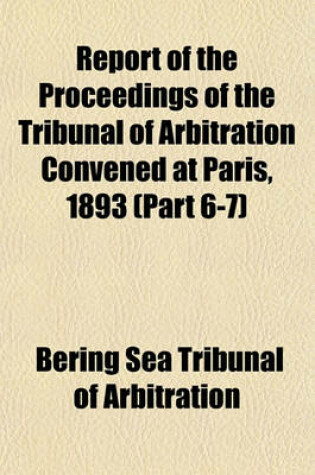 Report of the Proceedings of the Tribunal of Arbitration Convened at Paris, 1893 (Part 6-7)

Bering Sea Tribunal of Arbitration